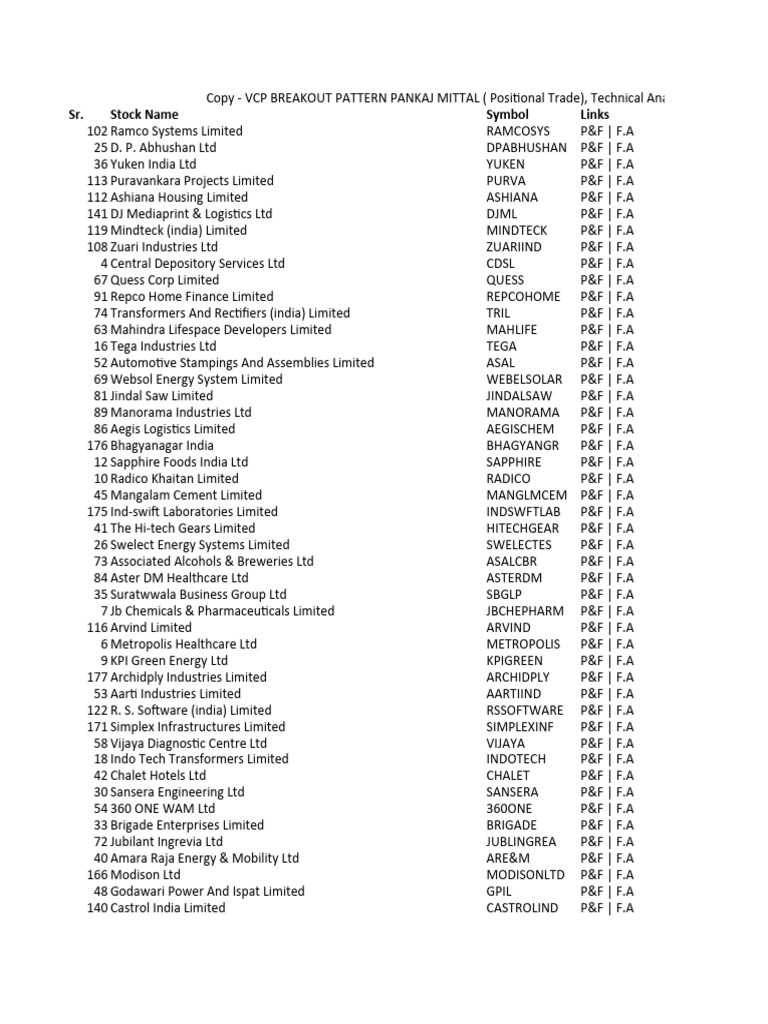 Copy - VCP BREAKOUT PATTERN PANKAJ MITTAL ( Positional Trade), Technical Ana

| Sr. | Stock Name | Symbol | Links |
|---|---|---|---|
| 102 | Ramco Systems Limited | RAMCOSYS | P&F \| F.A |
| 25 | D. P. Abhushan Ltd | DPABHUSHAN | P&F \| F.A |
| 36 | Yuken India Ltd | YUKEN | P&F \| F.A |
| 113 | Puravankara Projects Limited | PURVA | P&F \| F.A |
| 112 | Ashiana Housing Limited | ASHIANA | P&F \| F.A |
| 141 | DJ Mediaprint & Logistics Ltd | DJML | P&F \| F.A |
| 119 | Mindteck (india) Limited | MINDTECK | P&F \| F.A |
| 108 | Zuari Industries Ltd | ZUARIIND | P&F \| F.A |
| 4 | Central Depository Services Ltd | CDSL | P&F \| F.A |
| 67 | Quess Corp Limited | QUESS | P&F \| F.A |
| 91 | Repco Home Finance Limited | REPCOHOME | P&F \| F.A |
| 74 | Transformers And Rectifiers (india) Limited | TRIL | P&F \| F.A |
| 63 | Mahindra Lifespace Developers Limited | MAHLIFE | P&F \| F.A |
| 16 | Tega Industries Ltd | TEGA | P&F \| F.A |
| 52 | Automotive Stampings And Assemblies Limited | ASAL | P&F \| F.A |
| 69 | Websol Energy System Limited | WEBELSOLAR | P&F \| F.A |
| 81 | Jindal Saw Limited | JINDALSAW | P&F \| F.A |
| 89 | Manorama Industries Ltd | MANORAMA | P&F \| F.A |
| 86 | Aegis Logistics Limited | AEGISCHEM | P&F \| F.A |
| 176 | Bhagyanagar India | BHAGYANGR | P&F \| F.A |
| 12 | Sapphire Foods India Ltd | SAPPHIRE | P&F \| F.A |
| 10 | Radico Khaitan Limited | RADICO | P&F \| F.A |
| 45 | Mangalam Cement Limited | MANGLMCEM | P&F \| F.A |
| 175 | Ind-swift Laboratories Limited | INDSWFTLAB | P&F \| F.A |
| 41 | The Hi-tech Gears Limited | HITECHGEAR | P&F \| F.A |
| 26 | Swelect Energy Systems Limited | SWELECTES | P&F \| F.A |
| 73 | Associated Alcohols & Breweries Ltd | ASALCBR | P&F \| F.A |
| 84 | Aster DM Healthcare Ltd | ASTERDM | P&F \| F.A |
| 35 | Suratwwala Business Group Ltd | SBGLP | P&F \| F.A |
| 7 | Jb Chemicals & Pharmaceuticals Limited | JBCHEPHARM | P&F \| F.A |
| 116 | Arvind Limited | ARVIND | P&F \| F.A |
| 6 | Metropolis Healthcare Ltd | METROPOLIS | P&F \| F.A |
| 9 | KPI Green Energy Ltd | KPIGREEN | P&F \| F.A |
| 177 | Archidply Industries Limited | ARCHIDPLY | P&F \| F.A |
| 53 | Aarti Industries Limited | AARTIIND | P&F \| F.A |
| 122 | R. S. Software (india) Limited | RSSOFTWARE | P&F \| F.A |
| 171 | Simplex Infrastructures Limited | SIMPLEXINF | P&F \| F.A |
| 58 | Vijaya Diagnostic Centre Ltd | VIJAYA | P&F \| F.A |
| 18 | Indo Tech Transformers Limited | INDOTECH | P&F \| F.A |
| 42 | Chalet Hotels Ltd | CHALET | P&F \| F.A |
| 30 | Sansera Engineering Ltd | SANSERA | P&F \| F.A |
| 54 | 360 ONE WAM Ltd | 360ONE | P&F \| F.A |
| 33 | Brigade Enterprises Limited | BRIGADE | P&F \| F.A |
| 72 | Jubilant Ingrevia Ltd | JUBLINGREA | P&F \| F.A |
| 40 | Amara Raja Energy & Mobility Ltd | ARE&M | P&F \| F.A |
| 166 | Modison Ltd | MODISONLTD | P&F \| F.A |
| 48 | Godawari Power And Ispat Limited | GPIL | P&F \| F.A |
| 140 | Castrol India Limited | CASTROLIND | P&F \| F.A |